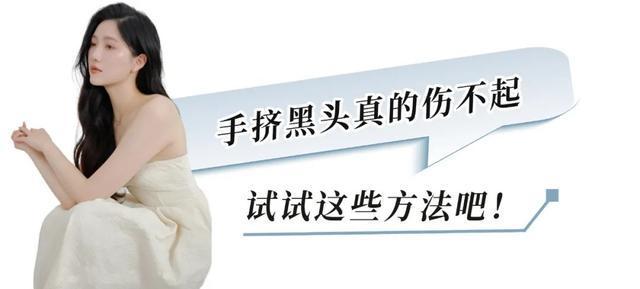 手挤黑头真的伤不起

试试这些方法吧！